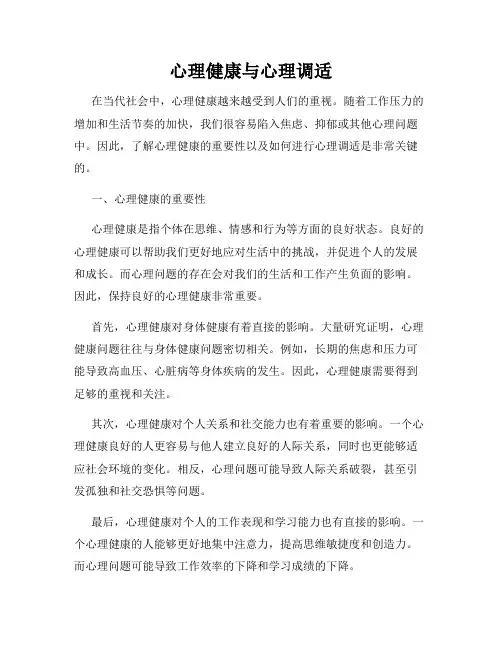 心理健康与心理调适

在当代社会中，心理健康越来越受到人们的重视。随着工作压力的增加和生活节奏的加快，我们很容易陷入焦虑、抑郁或其他心理问题中。因此，了解心理健康的重要性以及如何进行心理调适是非常关键的。

一、心理健康的重要性

心理健康是指个体在思维、情感和行为等方面的良好状态。良好的心理健康可以帮助我们更好地应对生活中的挑战，并促进个人的发展和成长。而心理问题的存在会对我们的生活和工作产生负面的影响。因此，保持良好的心理健康非常重要。

首先，心理健康对身体健康有着直接的影响。大量研究证明，心理健康问题往往与身体健康问题密切相关。例如，长期的焦虑和压力可能导致高血压、心脏病等身体疾病的发生。因此，心理健康需要得到足够的重视和关注。

其次，心理健康对个人关系和社交能力也有着重要的影响。一个心理健康良好的人更容易与他人建立良好的人际关系，同时也更能够适应社会环境的变化。相反，心理问题可能导致人际关系破裂，甚至引发孤独和社交恐惧等问题。

最后，心理健康对个人的工作表现和学习能力也有直接的影响。一个心理健康的人能够更好地集中注意力，提高思维敏捷度和创造力。而心理问题可能导致工作效率的下降和学习成绩的下降。